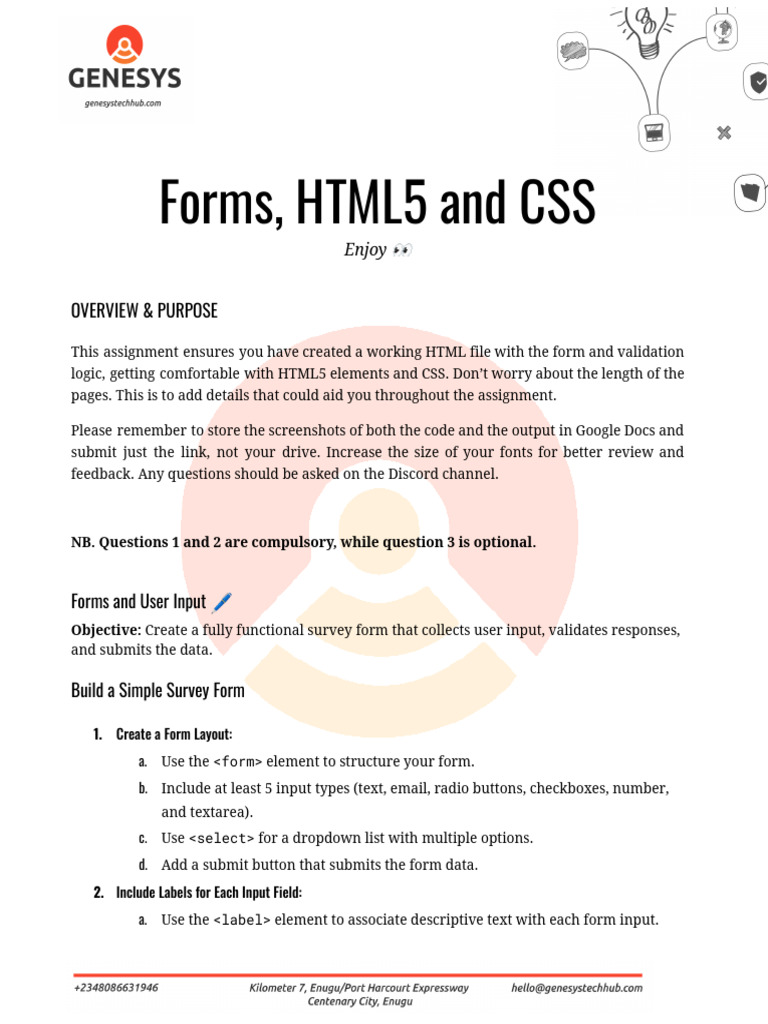 GENESYS
genesystechhub.com

Forms, HTML5 and CSS

Enjoy 👀

OVERVIEW & PURPOSE

This assignment ensures you have created a working HTML file with the form and validation logic, getting comfortable with HTML5 elements and CSS. Don't worry about the length of the pages. This is to add details that could aid you throughout the assignment.

Please remember to store the screenshots of both the code and the output in Google Docs and submit just the link, not your drive. Increase the size of your fonts for better review and feedback. Any questions should be asked on the Discord channel.

NB. Questions 1 and 2 are compulsory, while question 3 is optional.

Forms and User Input 🖊️

Objective: Create a fully functional survey form that collects user input, validates responses, and submits the data.

Build a Simple Survey Form

1. Create a Form Layout:
a. Use the <form> element to structure your form.
b. Include at least 5 input types (text, email, radio buttons, checkboxes, number, and textarea).
c. Use <select> for a dropdown list with multiple options.
d. Add a submit button that submits the form data.

2. Include Labels for Each Input Field:
a. Use the <label> element to associate descriptive text with each form input.

+2348086631946 Kilometer 7, Enugu/Port Harcourt Expressway Centenary City, Enugu hello@genesystechhub.com